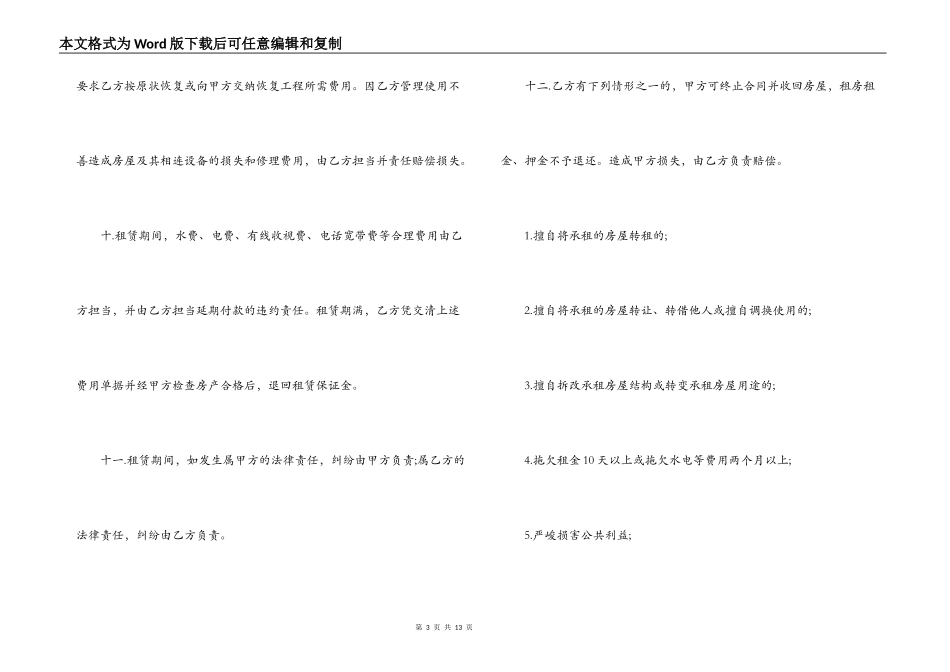 本文格式为Word版下载后可任意编辑和复制

要求乙方按原状恢复或向甲方交纳恢复工程所需费用。因乙方管理使用不善造成房屋及其相连设备的损失和修理费用，由乙方担当并责任赔偿损失。

十.租赁期间，水费、电费、有线收视费、电话宽带费等合理费用由乙方担当，并由乙方担当延期付款的违约责任。租赁期满，乙方凭交清上述费用单据并经甲方检查房产合格后，退回租赁保证金。

十一.租赁期间，如发生属甲方的法律责任，纠纷由甲方负责;属乙方的法律责任，纠纷由乙方负责。

十二.乙方有下列情形之一的，甲方可终止合同并收回房屋，租房租金、押金不予退还。造成甲方损失，由乙方负责赔偿。

1.擅自将承租的房屋转租的;

2.擅自将承租的房屋转让、转借他人或擅自调换使用的;

3.擅自拆改承租房屋结构或转变承租房屋用途的;

4.拖欠租金10天以上或拖欠水电等费用两个月以上;

5.严峻损害公共利益;

第 3 页 共 13 页